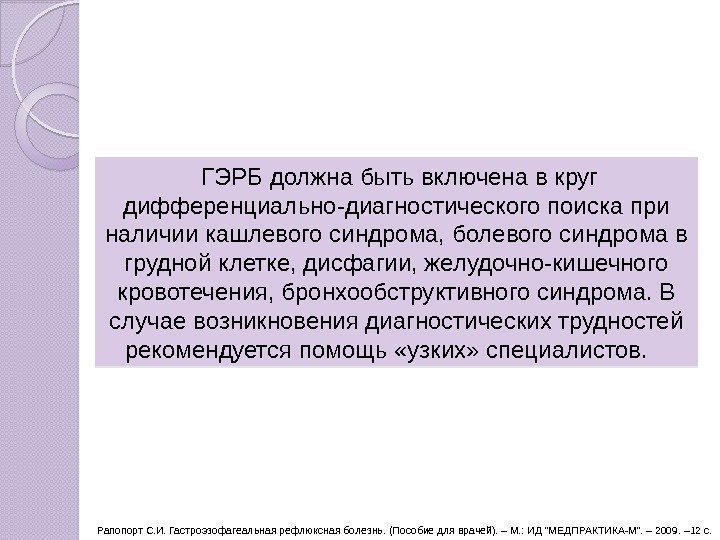 ГЭРБ должна быть включена в круг дифференциально-диагностического поиска при наличии кашлевого синдрома, болевого синдрома в грудной клетке, дисфагии, желудочно-кишечного кровотечения, бронхообструктивного синдрома. В случае возникновения диагностических трудностей рекомендуется помощь «узких» специалистов.

Рапопорт С.И. Гастроэзофагеальная рефлюксная болезнь. (Пособие для врачей). – М.: ИД "МЕДПРАКТИКА-М". – 2009. –12 с.